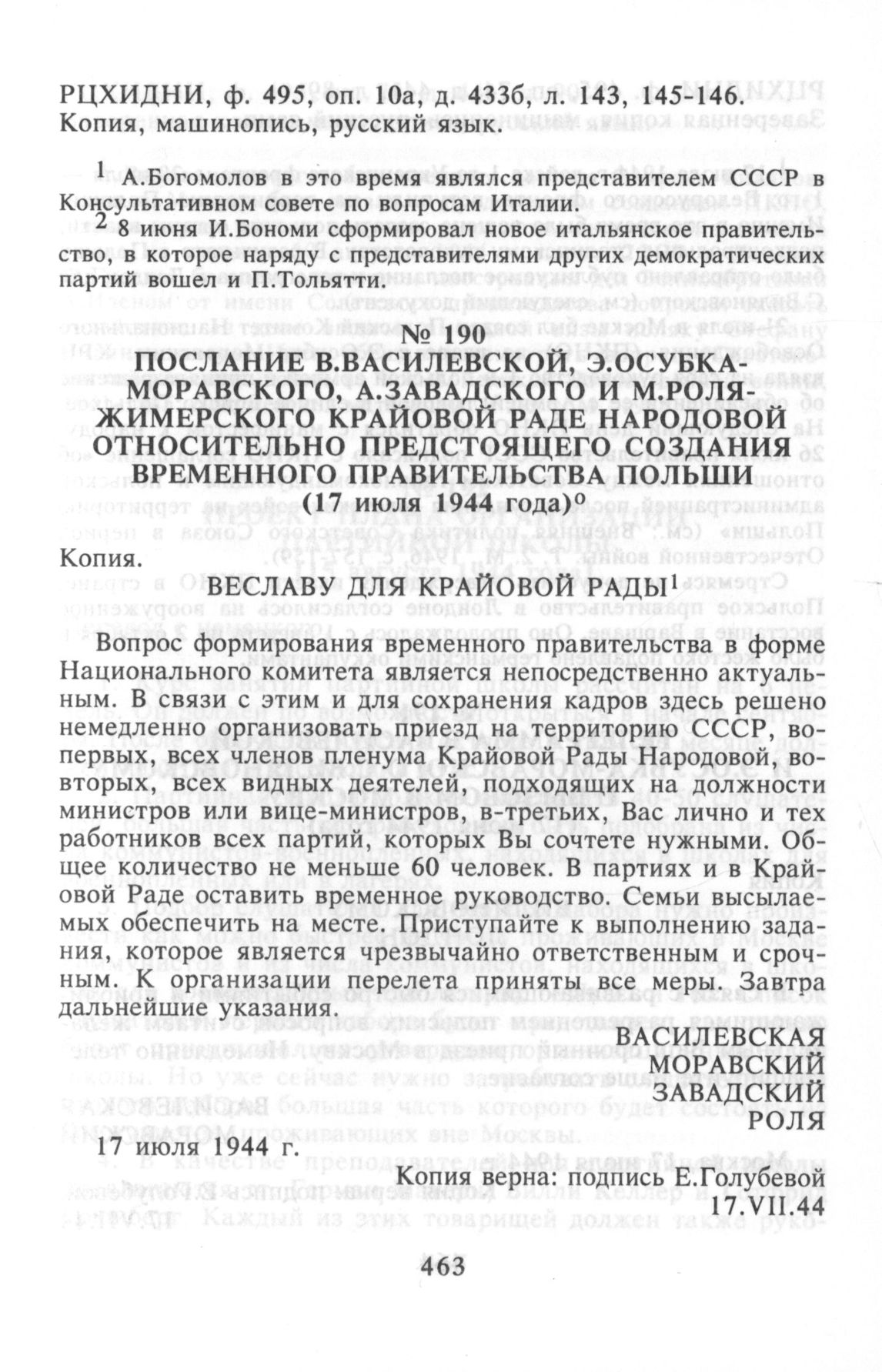 РЦХИДНИ, ф. 495, оп. 10а, д. 433б, л. 143, 145-146.
Копия, машинопись, русский язык.

$^1$ А.Богомолов в это время являлся представителем СССР в Консультативном совете по вопросам Италии.
$^2$ 8 июня И.Бономи сформировал новое итальянское правительство, в которое наряду с представителями других демократических партий вошел и П.Тольятти.

№ 190
ПОСЛАНИЕ В.ВАСИЛЕВСКОЙ, Э.ОСУБКА-МОРАВСКОГО, А.ЗАВАДСКОГО И М.РОЛЯ-ЖИМЕРСКОГО КРАЙОВОЙ РАДЕ НАРОДОВОЙ ОТНОСИТЕЛЬНО ПРЕДСТОЯЩЕГО СОЗДАНИЯ ВРЕМЕННОГО ПРАВИТЕЛЬСТВА ПОЛЬШИ
(17 июля 1944 года)$^0$

Копия.
ВЕСЛАВУ ДЛЯ КРАЙОВОЙ РАДЫ$^1$

Вопрос формирования временного правительства в форме Национального комитета является непосредственно актуальным. В связи с этим и для сохранения кадров здесь решено немедленно организовать приезд на территорию СССР, во-первых, всех членов пленума Крайовой Рады Народовой, во-вторых, всех видных деятелей, подходящих на должности министров или вице-министров, в-третьих, Вас лично и тех работников всех партий, которых Вы сочтете нужными. Общее количество не меньше 60 человек. В партиях и в Крайовой Раде оставить временное руководство. Семьи высылаемых обеспечить на месте. Приступайте к выполнению задания, которое является чрезвычайно ответственным и срочным. К организации перелета приняты все меры. Завтра дальнейшие указания.

ВАСИЛЕВСКАЯ
МОРАВСКИЙ
ЗАВАДСКИЙ
РОЛЯ

17 июля 1944 г.

Копия верна: подпись Е.Голубевой
17.VII.44

463